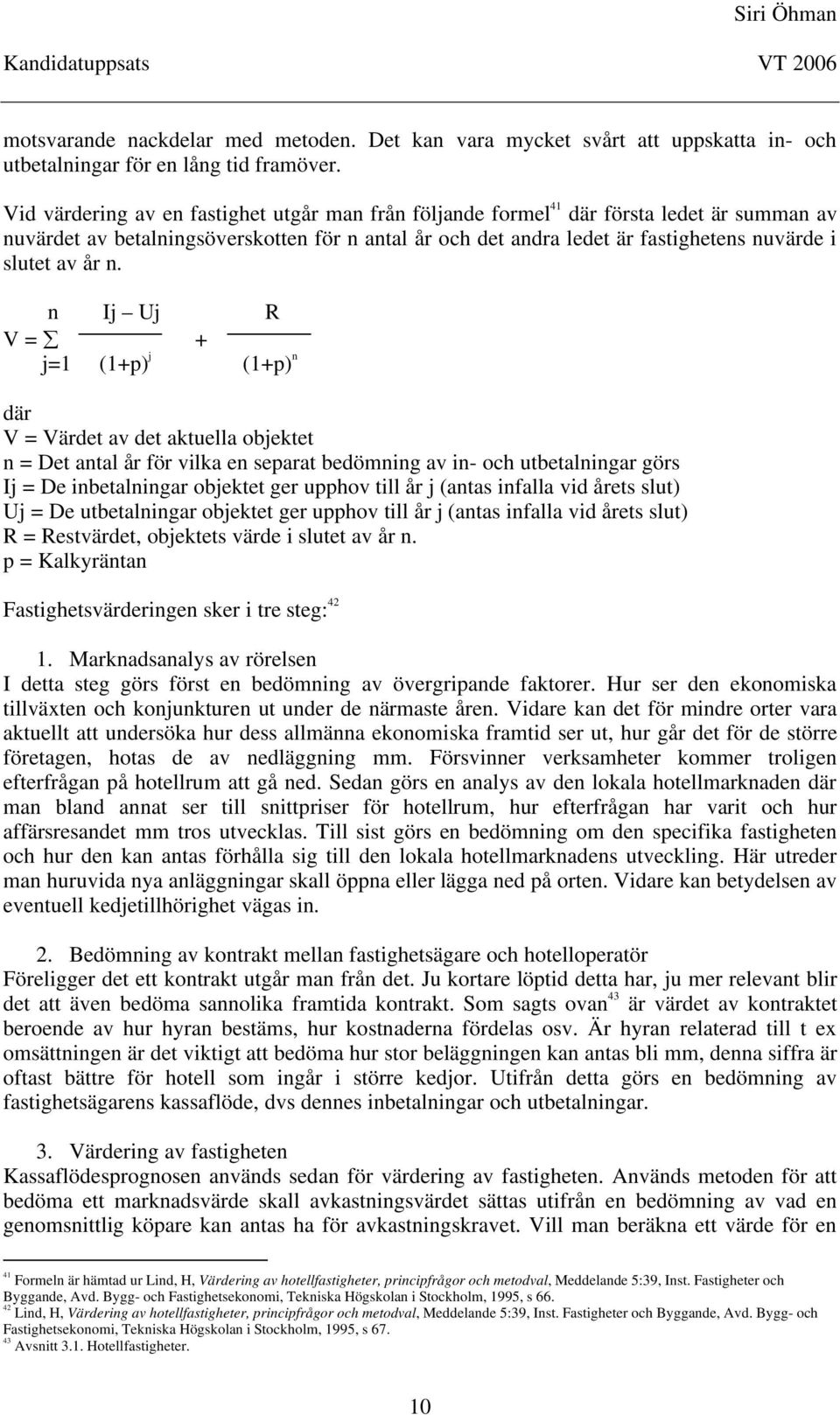 Siri Öhman

Kandidatuppsats VT 2006

motsvarande nackdelar med metoden. Det kan vara mycket svårt att uppskatta in- och utbetalningar för en lång tid framöver.

Vid värdering av en fastighet utgår man från följande formel$^{41}$ där första ledet är summan av nuvärdet av betalningsöverskotten för n antal år och det andra ledet är fastighetens nuvärde i slutet av år n.

$V = \sum_{j=1}^{n} \frac{Ij - Uj}{(1+p)^j} + \frac{R}{(1+p)^n}$

där
V = Värdet av det aktuella objektet
n = Det antal år för vilka en separat bedömning av in- och utbetalningar görs
Ij = De inbetalningar objektet ger upphov till år j (antas infalla vid årets slut)
Uj = De utbetalningar objektet ger upphov till år j (antas infalla vid årets slut)
R = Restvärdet, objektets värde i slutet av år n.
p = Kalkyräntan

Fastighetsvärderingen sker i tre steg:$^{42}$

1. Marknadsanalys av rörelsen
I detta steg görs först en bedömning av övergripande faktorer. Hur ser den ekonomiska tillväxten och konjunkturen ut under de närmaste åren. Vidare kan det för mindre orter vara aktuellt att undersöka hur dess allmänna ekonomiska framtid ser ut, hur går det för de större företagen, hotas de av nedläggning mm. Försvinner verksamheter kommer troligen efterfrågan på hotellrum att gå ned. Sedan görs en analys av den lokala hotellmarknaden där man bland annat ser till snittpriser för hotellrum, hur efterfrågan har varit och hur affärsresandet mm tros utvecklas. Till sist görs en bedömning om den specifika fastigheten och hur den kan antas förhålla sig till den lokala hotellmarknadens utveckling. Här utreder man huruvida nya anläggningar skall öppna eller lägga ned på orten. Vidare kan betydelsen av eventuell kedjetillhörighet vägas in.

2. Bedömning av kontrakt mellan fastighetsägare och hotelloperatör
Föreligger det ett kontrakt utgår man från det. Ju kortare löptid detta har, ju mer relevant blir det att även bedöma sannolika framtida kontrakt. Som sagts ovan$^{43}$ är värdet av kontraktet beroende av hur hyran bestäms, hur kostnaderna fördelas osv. Är hyran relaterad till t ex omsättningen är det viktigt att bedöma hur stor beläggningen kan antas bli mm, denna siffra är oftast bättre för hotell som ingår i större kedjor. Utifrån detta görs en bedömning av fastighetsägarens kassaflöde, dvs dennes inbetalningar och utbetalningar.

3. Värdering av fastigheten
Kassaflödesprognosen används sedan för värdering av fastigheten. Används metoden för att bedöma ett marknadsvärde skall avkastningsvärdet sättas utifrån en bedömning av vad en genomsnittlig köpare kan antas ha för avkastningskravet. Vill man beräkna ett värde för en

$^{41}$ Formeln är hämtad ur Lind, H, Värdering av hotellfastigheter, principfrågor och metodval, Meddelande 5:39, Inst. Fastigheter och Byggande, Avd. Bygg- och Fastighetsekonomi, Tekniska Högskolan i Stockholm, 1995, s 66.
$^{42}$ Lind, H, Värdering av hotellfastigheter, principfrågor och metodval, Meddelande 5:39, Inst. Fastigheter och Byggande, Avd. Bygg- och Fastighetsekonomi, Tekniska Högskolan i Stockholm, 1995, s 67.
$^{43}$ Avsnitt 3.1. Hotellfastigheter.

10